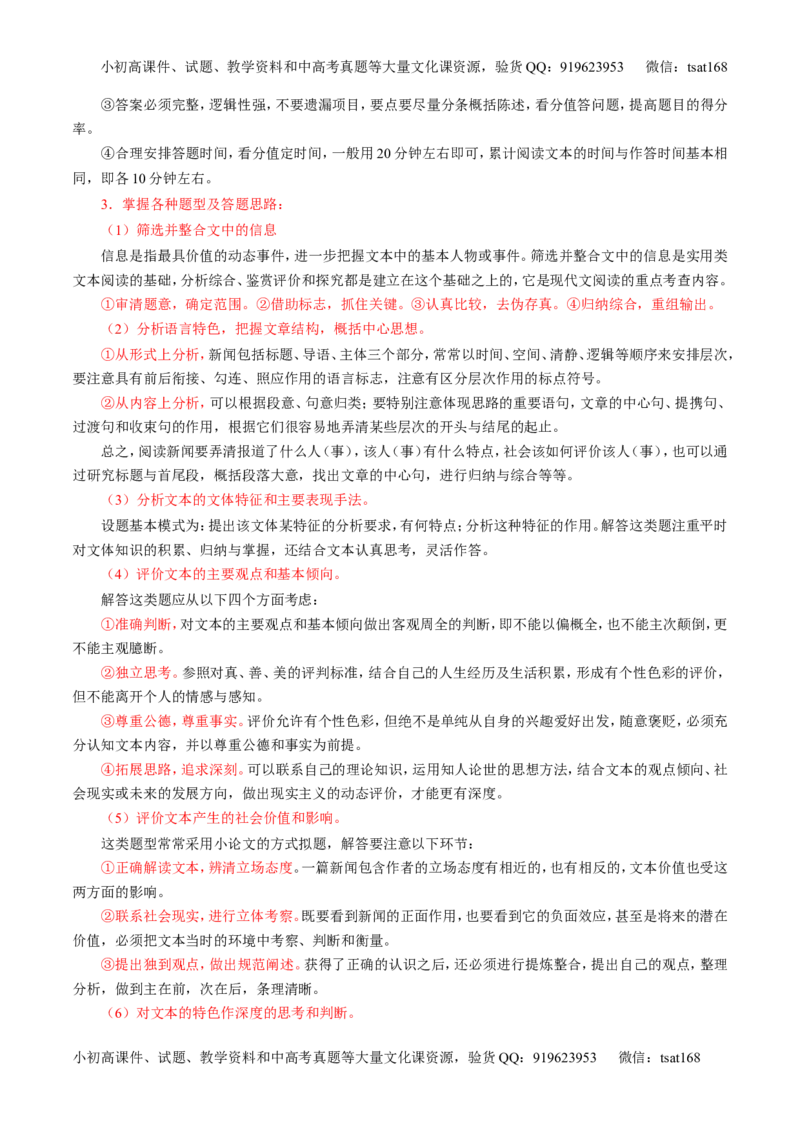 小初高课件、试题、教学资料和中高考真题等大量文化课资源，验货QQ：919623953　　微信：tsat168

③答案必须完整，逻辑性强，不要遗漏项目，要点要尽量分条概括陈述，看分值答问题，提高题目的得分率。

④合理安排答题时间，看分值定时间，一般用20分钟左右即可，累计阅读文本的时间与作答时间基本相同，即各10分钟左右。

3．掌握各种题型及答题思路：

（1）筛选并整合文中的信息

信息是指最具价值的动态事件，进一步把握文本中的基本人物或事件。筛选并整合文中的信息是实用类文本阅读的基础，分析综合、鉴赏评价和探究都是建立在这个基础之上的，它是现代文阅读的重点考查内容。

①审清题意，确定范围。②借助标志，抓住关键。③认真比较，去伪存真。④归纳综合，重组输出。

（2）分析语言特色，把握文章结构，概括中心思想。

①从形式上分析，新闻包括标题、导语、主体三个部分，常常以时间、空间、清静、逻辑等顺序来安排层次，要注意具有前后衔接、勾连、照应作用的语言标志，注意有区分层次作用的标点符号。

②从内容上分析，可以根据段意、句意归类；要特别注意体现思路的重要语句，文章的中心句、提携句、过渡句和收束句的作用，根据它们很容易地弄清某些层次的开头与结尾的起止。

总之，阅读新闻要弄清报道了什么人（事），该人（事）有什么特点，社会该如何评价该人（事），也可以通过研究标题与首尾段，概括段落大意，找出文章的中心句，进行归纳与综合等等。

（3）分析文本的文体特征和主要表现手法。

设题基本模式为：提出该文体某特征的分析要求，有何特点；分析这种特征的作用。解答这类题注重平时对文体知识的积累、归纳与掌握，还结合文本认真思考，灵活作答。

（4）评价文本的主要观点和基本倾向。

解答这类题应从以下四个方面考虑：

①准确判断，对文本的主要观点和基本倾向做出客观周全的判断，即不能以偏概全，也不能主次颠倒，更不能主观臆断。

②独立思考。参照对真、善、美的评判标准，结合自己的人生经历及生活积累，形成有个性色彩的评价，但不能离开个人的情感与感知。

③尊重公德，尊重事实。评价允许有个性色彩，但绝不是单纯从自身的兴趣爱好出发，随意褒贬，必须充分认知文本内容，并以尊重公德和事实为前提。

④拓展思路，追求深刻。可以联系自己的理论知识，运用知人论世的思想方法，结合文本的观点倾向、社会现实或未来的发展方向，做出现实主义的动态评价，才能更有深度。

（5）评价文本产生的社会价值和影响。

这类题型常常采用小论文的方式拟题，解答要注意以下环节：

①正确解读文本，辨清立场态度。一篇新闻包含作者的立场态度有相近的，也有相反的，文本价值也受这两方面的影响。

②联系社会现实，进行立体考察。既要看到新闻的正面作用，也要看到它的负面效应，甚至是将来的潜在价值，必须把文本当时的环境中考察、判断和衡量。

③提出独到观点，做出规范阐述。获得了正确的认识之后，还必须进行提炼整合，提出自己的观点，整理分析，做到主在前，次在后，条理清晰。

（6）对文本的特色作深度的思考和判断。

小初高课件、试题、教学资料和中高考真题等大量文化课资源，验货QQ：919623953　　微信：tsat168